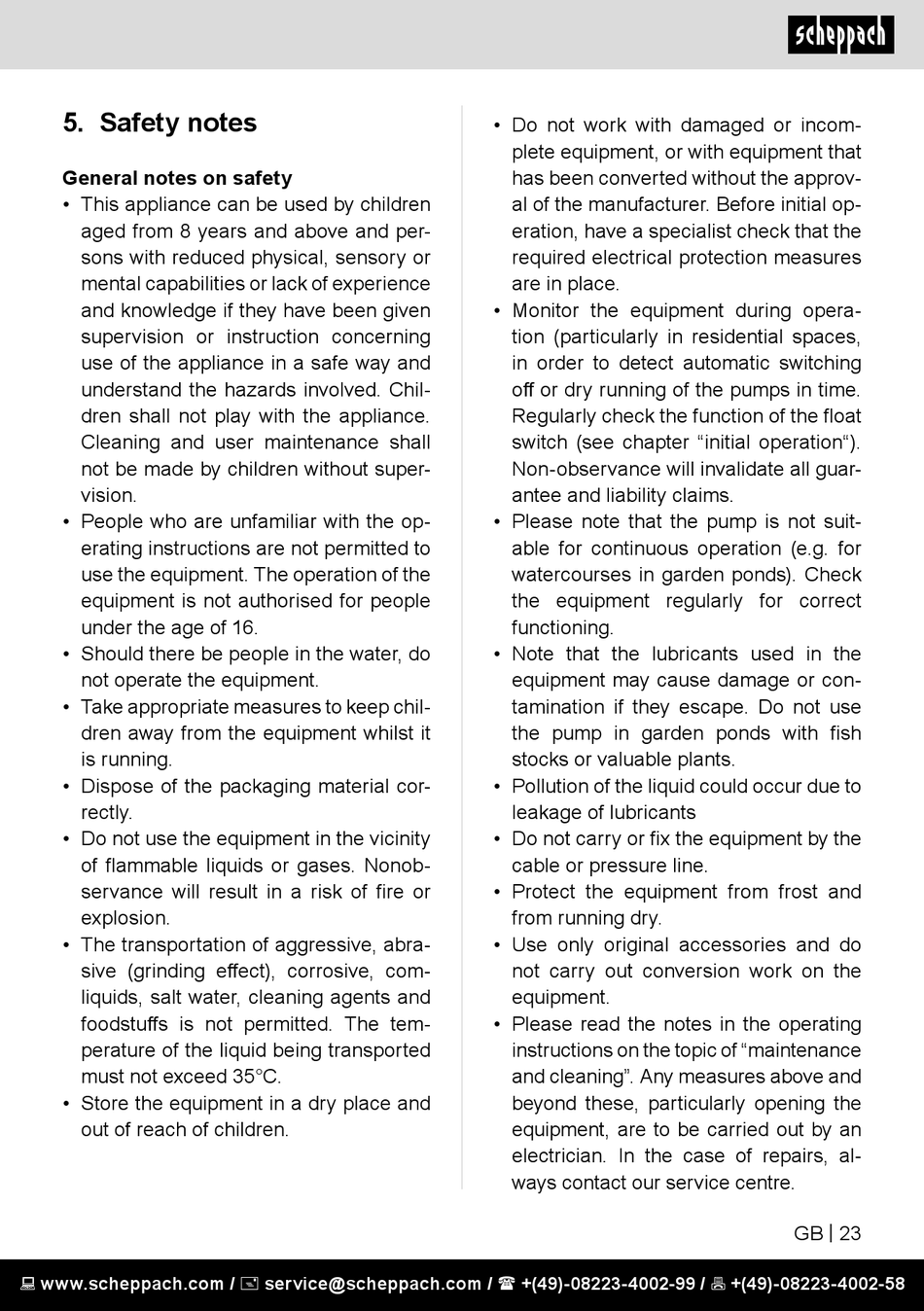 scheppach

5. Safety notes

General notes on safety
• This appliance can be used by children aged from 8 years and above and persons with reduced physical, sensory or mental capabilities or lack of experience and knowledge if they have been given supervision or instruction concerning use of the appliance in a safe way and understand the hazards involved. Children shall not play with the appliance. Cleaning and user maintenance shall not be made by children without supervision.
• People who are unfamiliar with the operating instructions are not permitted to use the equipment. The operation of the equipment is not authorised for people under the age of 16.
• Should there be people in the water, do not operate the equipment.
• Take appropriate measures to keep children away from the equipment whilst it is running.
• Dispose of the packaging material correctly.
• Do not use the equipment in the vicinity of flammable liquids or gases. Nonobservance will result in a risk of fire or explosion.
• The transportation of aggressive, abrasive (grinding effect), corrosive, comliquids, salt water, cleaning agents and foodstuffs is not permitted. The temperature of the liquid being transported must not exceed 35°C.
• Store the equipment in a dry place and out of reach of children.

• Do not work with damaged or incomplete equipment, or with equipment that has been converted without the approval of the manufacturer. Before initial operation, have a specialist check that the required electrical protection measures are in place.
• Monitor the equipment during operation (particularly in residential spaces, in order to detect automatic switching off or dry running of the pumps in time. Regularly check the function of the float switch (see chapter “initial operation“). Non-observance will invalidate all guarantee and liability claims.
• Please note that the pump is not suitable for continuous operation (e.g. for watercourses in garden ponds). Check the equipment regularly for correct functioning.
• Note that the lubricants used in the equipment may cause damage or contamination if they escape. Do not use the pump in garden ponds with fish stocks or valuable plants.
• Pollution of the liquid could occur due to leakage of lubricants
• Do not carry or fix the equipment by the cable or pressure line.
• Protect the equipment from frost and from running dry.
• Use only original accessories and do not carry out conversion work on the equipment.
• Please read the notes in the operating instructions on the topic of “maintenance and cleaning”. Any measures above and beyond these, particularly opening the equipment, are to be carried out by an electrician. In the case of repairs, always contact our service centre.

GB | 23

www.scheppach.com / service@scheppach.com / +(49)-08223-4002-99 / +(49)-08223-4002-58